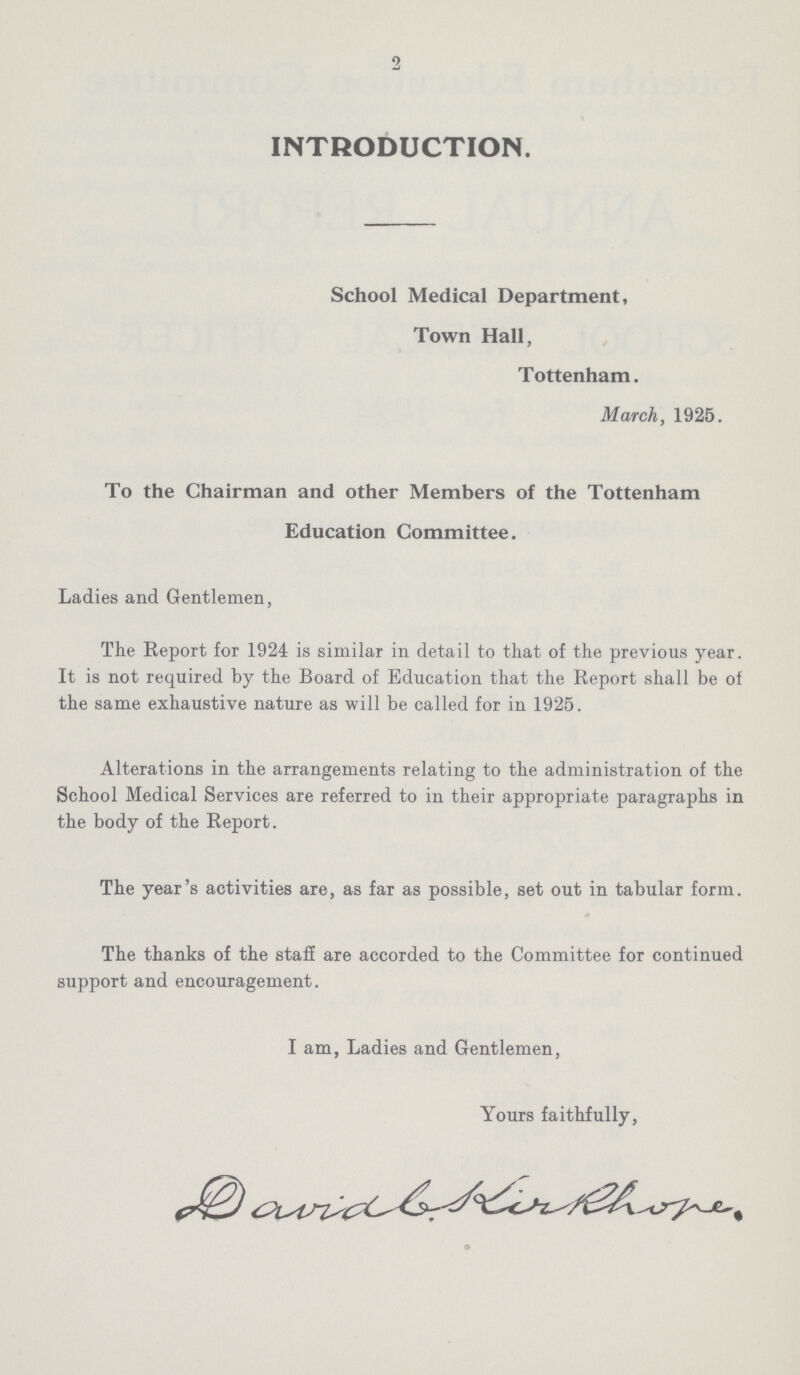 2

INTRODUCTION.

School Medical Department,
Town Hall,
Tottenham.
March, 1925.

To the Chairman and other Members of the Tottenham Education Committee.

Ladies and Gentlemen,

The Report for 1924 is similar in detail to that of the previous year. It is not required by the Board of Education that the Report shall be of the same exhaustive nature as will be called for in 1925.

Alterations in the arrangements relating to the administration of the School Medical Services are referred to in their appropriate paragraphs in the body of the Report.

The year's activities are, as far as possible, set out in tabular form.

The thanks of the staff are accorded to the Committee for continued support and encouragement.

I am, Ladies and Gentlemen,

Yours faithfully,

David C. Kirkhope.